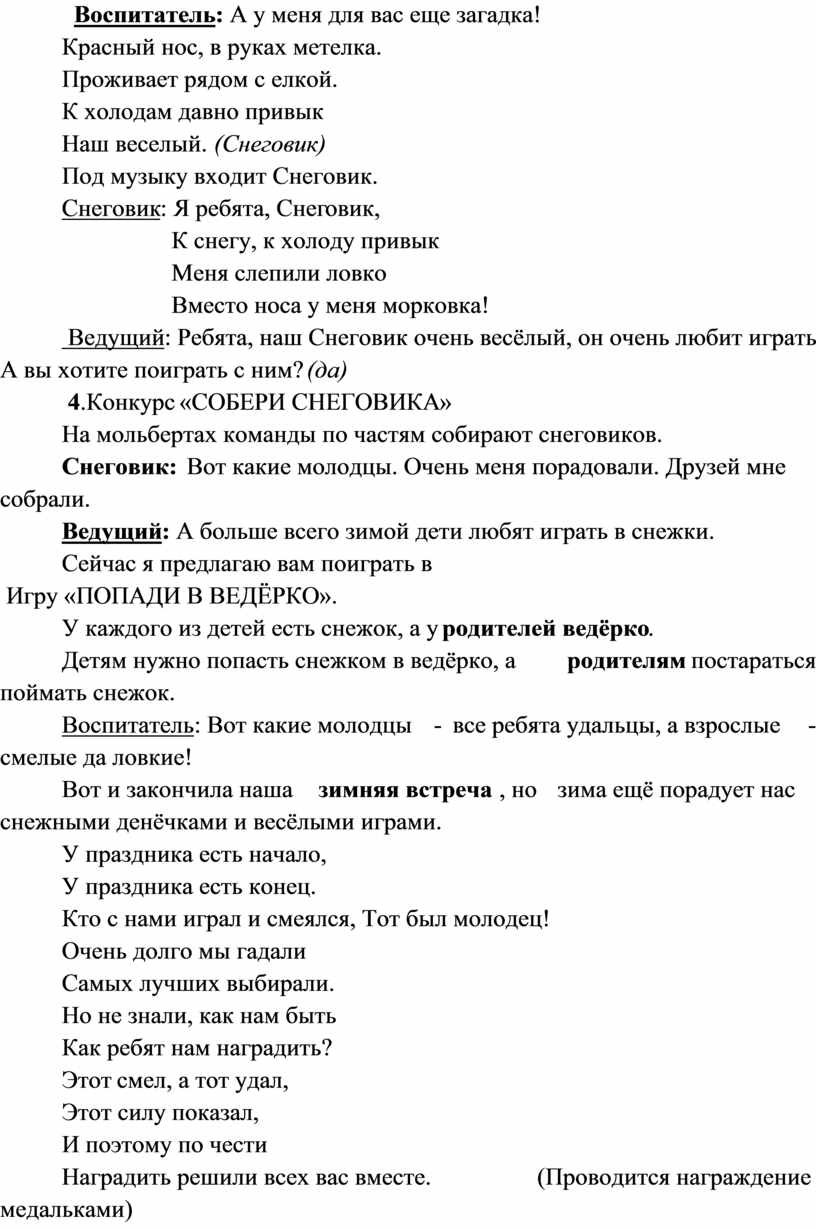 Воспитатель: А у меня для вас еще загадка!

Красный нос, в руках метелка.

Проживает рядом с елкой.

К холодам давно привык

Наш веселый. (Снеговик)

Под музыку входит Снеговик.

Снеговик: Я ребята, Снеговик,

К снегу, к холоду привык

Меня слепили ловко

Вместо носа у меня морковка!

Ведущий: Ребята, наш Снеговик очень весёлый, он очень любит играть А вы хотите поиграть с ним? (да)

4.Конкурс «СОБЕРИ СНЕГОВИКА»

На мольбертах команды по частям собирают снеговиков.

Снеговик: Вот какие молодцы. Очень меня порадовали. Друзей мне собрали.

Ведущий: А больше всего зимой дети любят играть в снежки.

Сейчас я предлагаю вам поиграть в

Игру «ПОПАДИ В ВЕДЁРКО».

У каждого из детей есть снежок, а у родителей ведёрко.

Детям нужно попасть снежком в ведёрко, а родителям постараться поймать снежок.

Воспитатель: Вот какие молодцы - все ребята удальцы, а взрослые - смелые да ловкие!

Вот и закончила наша зимняя встреча , но зима ещё порадует нас снежными денёчками и весёлыми играми.

У праздника есть начало,

У праздника есть конец.

Кто с нами играл и смеялся, Тот был молодец!

Очень долго мы гадали

Самых лучших выбирали.

Но не знали, как нам быть

Как ребят нам наградить?

Этот смел, а тот удал,

Этот силу показал,

И поэтому по чести

Наградить решили всех вас вместе. (Проводится награждение медальками)